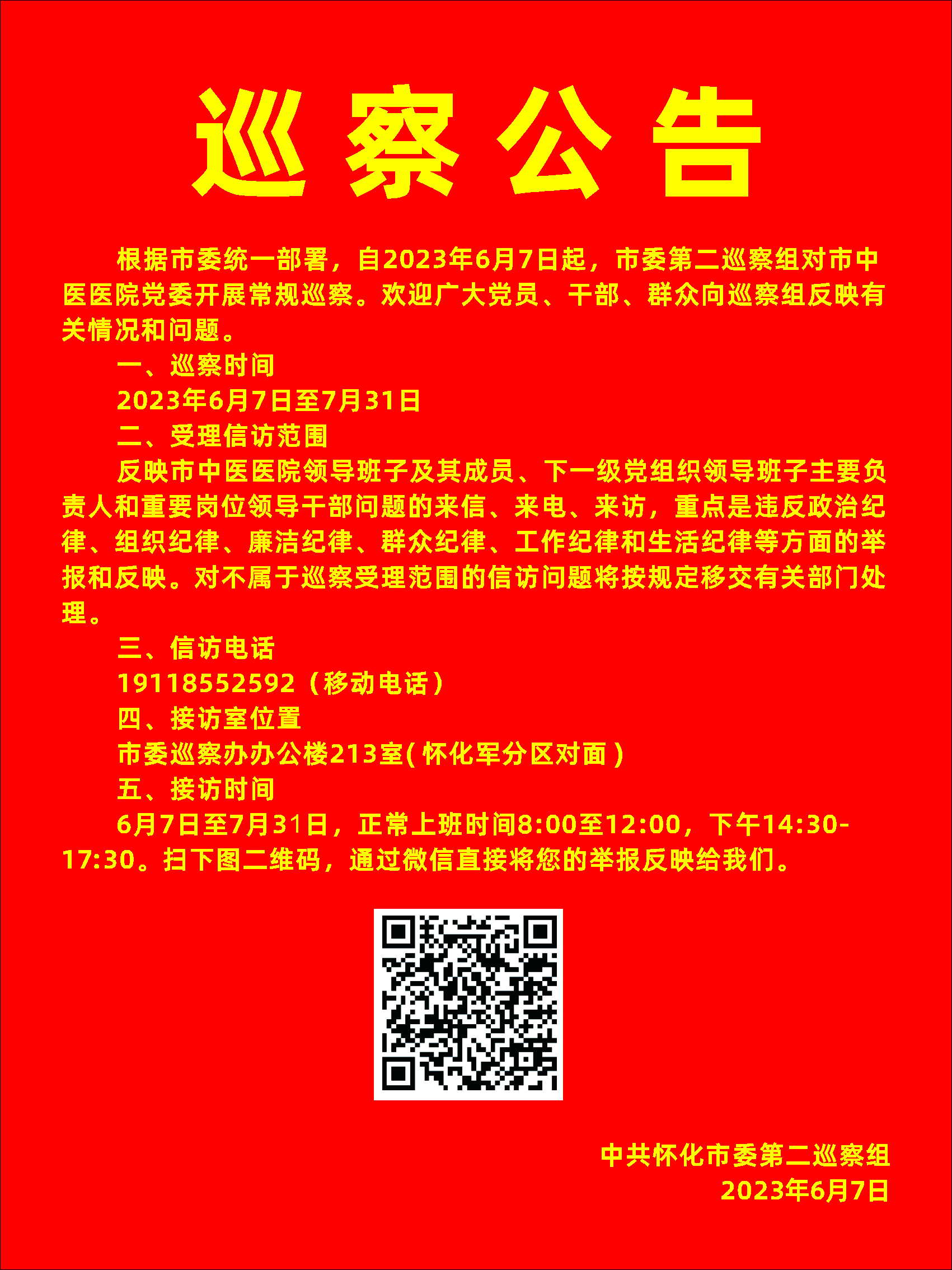 巡察公告

根据市委统一部署，自2023年6月7日起，市委第二巡察组对市中医医院党委开展常规巡察。欢迎广大党员、干部、群众向巡察组反映有关情况和问题。

一、巡察时间

2023年6月7日至7月31日

二、受理信访范围

反映市中医医院领导班子及其成员、下一级党组织领导班子主要负责人和重要岗位领导干部问题的来信、来电、来访，重点是违反政治纪律、组织纪律、廉洁纪律、群众纪律、工作纪律和生活纪律等方面的举报和反映。对不属于巡察受理范围的信访问题将按规定移交有关部门处理。

三、信访电话

19118552592（移动电话）

四、接访室位置

市委巡察办办公楼213室(怀化军分区对面)

五、接访时间

6月7日至7月31日，正常上班时间8:00至12:00，下午14:30-17:30。扫下图二维码，通过微信直接将您的举报反映给我们。

中共怀化市委第二巡察组
2023年6月7日